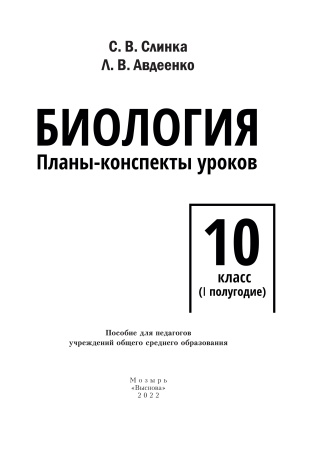 С. В. Слинка
Л. В. Авдеенко

БИОЛОГИЯ
Планы-конспекты уроков

10
класс
(I полугодие)

Пособие для педагогов
учреждений общего среднего образования

Мозырь
«Выснова»
2022